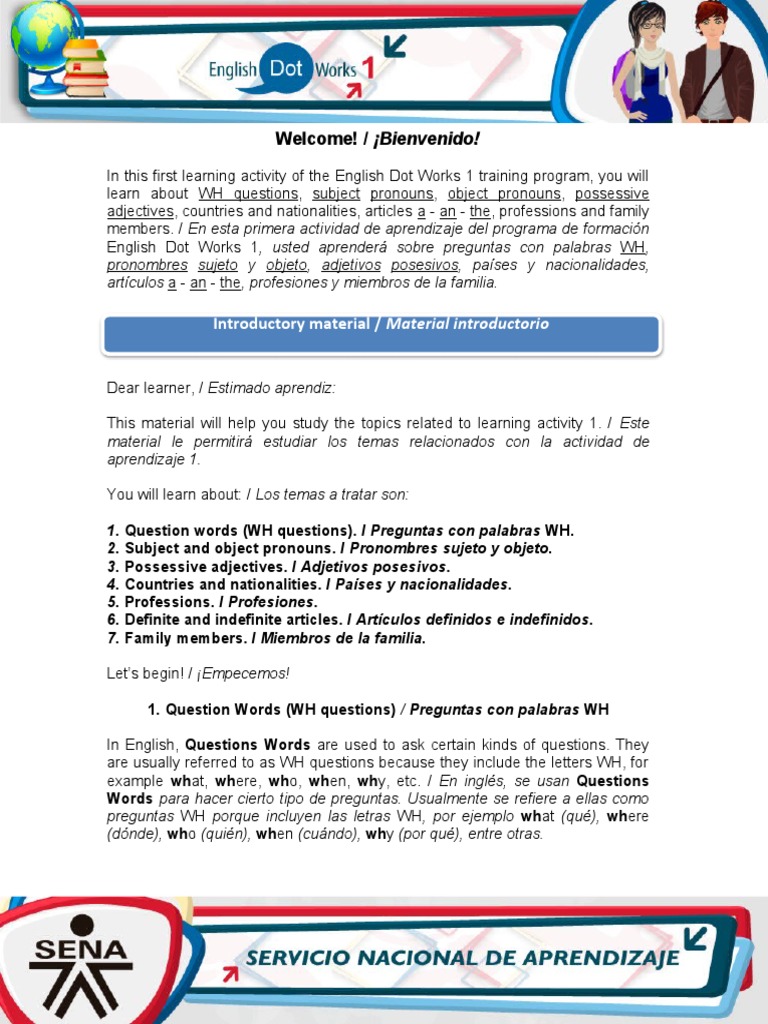 English Dot Works 1

Welcome! / ¡Bienvenido!

In this first learning activity of the English Dot Works 1 training program, you will learn about WH questions, subject pronouns, object pronouns, possessive adjectives, countries and nationalities, articles a - an - the, professions and family members. / En esta primera actividad de aprendizaje del programa de formación English Dot Works 1, usted aprenderá sobre preguntas con palabras WH, pronombres sujeto y objeto, adjetivos posesivos, países y nacionalidades, artículos a - an - the, profesiones y miembros de la familia.

Introductory material / Material introductorio

Dear learner, / Estimado aprendiz:

This material will help you study the topics related to learning activity 1. / Este material le permitirá estudiar los temas relacionados con la actividad de aprendizaje 1.

You will learn about: / Los temas a tratar son:

1. Question words (WH questions). / Preguntas con palabras WH.
2. Subject and object pronouns. / Pronombres sujeto y objeto.
3. Possessive adjectives. / Adjetivos posesivos.
4. Countries and nationalities. / Países y nacionalidades.
5. Professions. / Profesiones.
6. Definite and indefinite articles. / Artículos definidos e indefinidos.
7. Family members. / Miembros de la familia.

Let's begin! / ¡Empecemos!

1. Question Words (WH questions) / Preguntas con palabras WH

In English, Questions Words are used to ask certain kinds of questions. They are usually referred to as WH questions because they include the letters WH, for example what, where, who, when, why, etc. / En inglés, se usan Questions Words para hacer cierto tipo de preguntas. Usualmente se refiere a ellas como preguntas WH porque incluyen las letras WH, por ejemplo what (qué), where (dónde), who (quién), when (cuándo), why (por qué), entre otras.

SENA

SERVICIO NACIONAL DE APRENDIZAJE